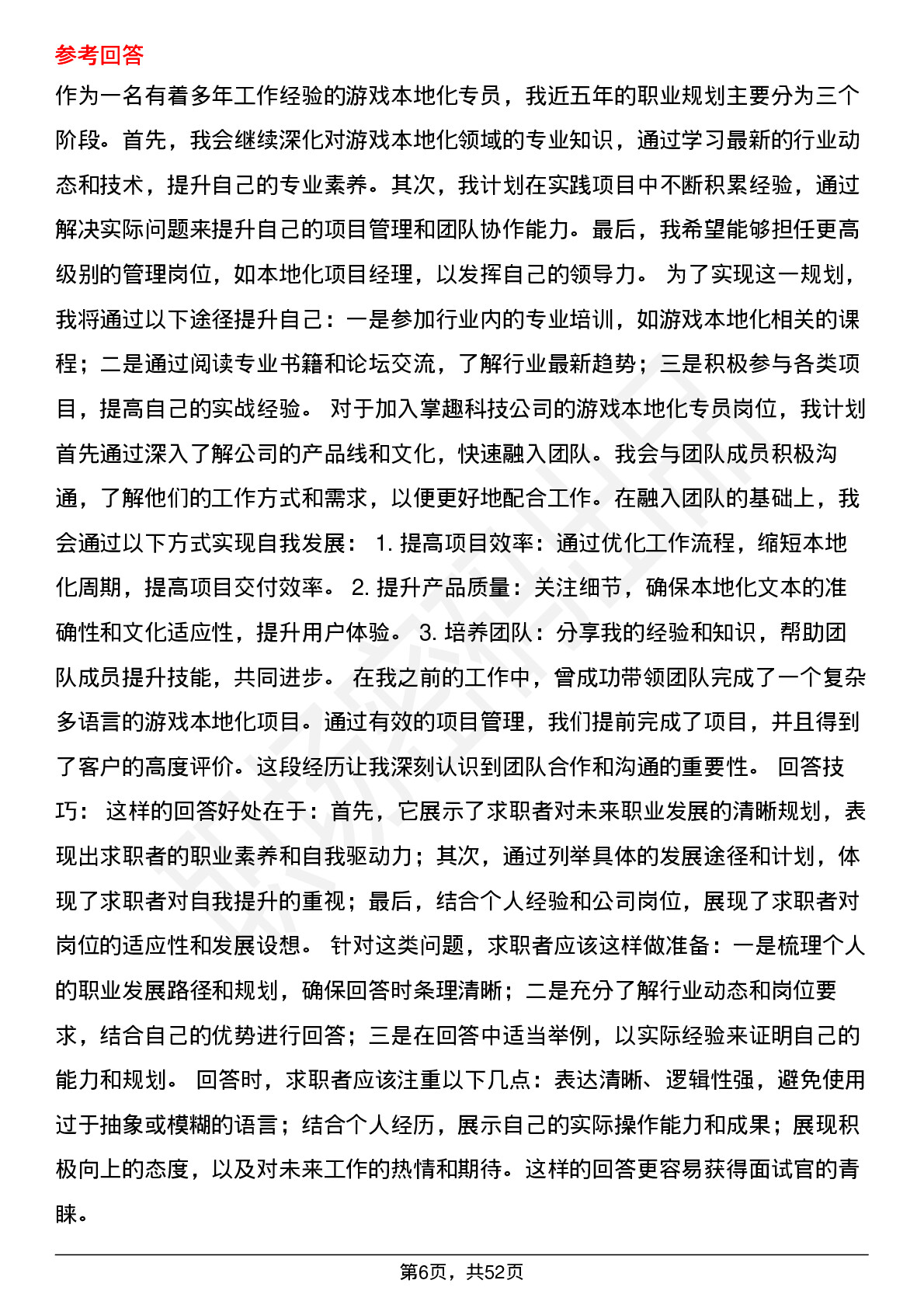 参考回答

作为一名有着多年工作经验的游戏本地化专员，我近五年的职业规划主要分为三个阶段。首先，我会继续深化对游戏本地化领域的专业知识，通过学习最新的行业动态和技术，提升自己的专业素养。其次，我计划在实践项目中不断积累经验，通过解决实际问题来提升自己的项目管理和团队协作能力。最后，我希望能够担任更高级别的管理岗位，如本地化项目经理，以发挥自己的领导力。 为了实现这一规划，我将通过以下途径提升自己：一是参加行业内的专业培训，如游戏本地化相关的课程；二是通过阅读专业书籍和论坛交流，了解行业最新趋势；三是积极参与各类项目，提高自己的实战经验。 对于加入掌趣科技公司的游戏本地化专员岗位，我计划首先通过深入了解公司的产品线和文化，快速融入团队。我会与团队成员积极沟通，了解他们的工作方式和需求，以便更好地配合工作。在融入团队的基础上，我会通过以下方式实现自我发展： 1. 提高项目效率：通过优化工作流程，缩短本地化周期，提高项目交付效率。 2. 提升产品质量：关注细节，确保本地化文本的准确性和文化适应性，提升用户体验。 3. 培养团队：分享我的经验和知识，帮助团队成员提升技能，共同进步。 在我之前的工作中，曾成功带领团队完成了一个复杂多语言的游戏本地化项目。通过有效的项目管理，我们提前完成了项目，并且得到了客户的高度评价。这段经历让我深刻认识到团队合作和沟通的重要性。 回答技巧： 这样的回答好处在于：首先，它展示了求职者对未来职业发展的清晰规划，表现出求职者的职业素养和自我驱动力；其次，通过列举具体的发展途径和计划，体现了求职者对自我提升的重视；最后，结合个人经验和公司岗位，展现了求职者对岗位的适应性和发展设想。 针对这类问题，求职者应该这样做准备：一是梳理个人的职业发展路径和规划，确保回答时条理清晰；二是充分了解行业动态和岗位要求，结合自己的优势进行回答；三是在回答中适当举例，以实际经验来证明自己的能力和规划。 回答时，求职者应该注重以下几点：表达清晰、逻辑性强，避免使用过于抽象或模糊的语言；结合个人经历，展示自己的实际操作能力和成果；展现积极向上的态度，以及对未来工作的热情和期待。这样的回答更容易获得面试官的青睐。

第6页，共52页